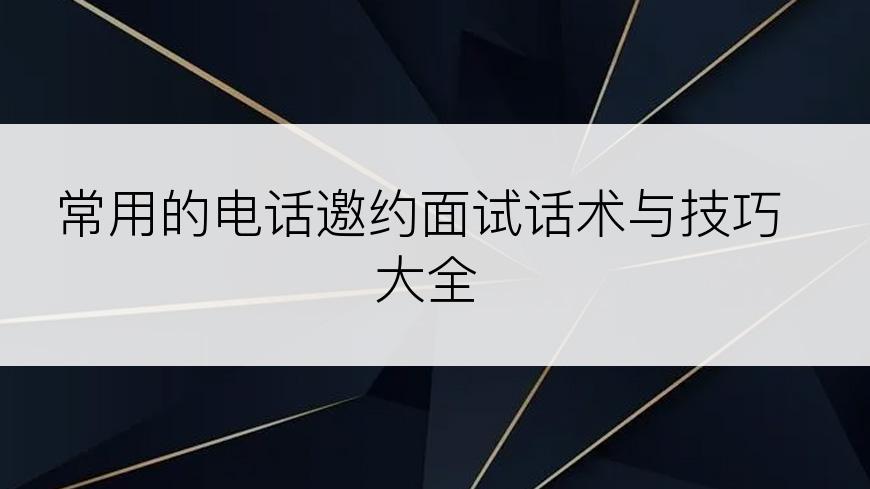 常用的电话邀约面试话术与技巧大全